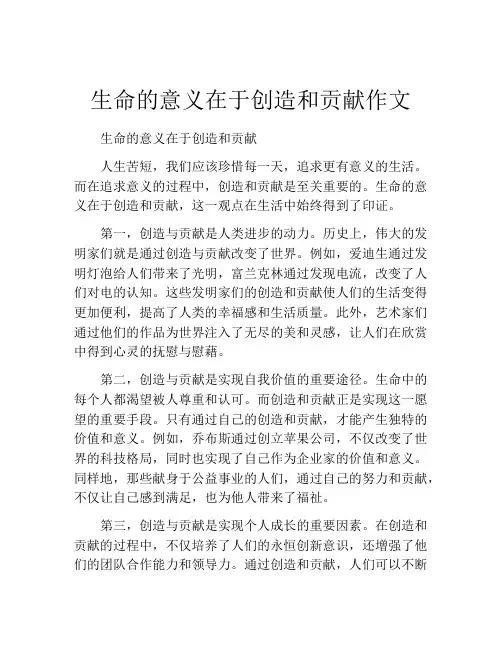 生命的意义在于创造和贡献作文

生命的意义在于创造和贡献

人生苦短，我们应该珍惜每一天，追求更有意义的生活。而在追求意义的过程中，创造和贡献是至关重要的。生命的意义在于创造和贡献，这一观点在生活中始终得到了印证。

第一，创造与贡献是人类进步的动力。历史上，伟大的发明家们就是通过创造与贡献改变了世界。例如，爱迪生通过发明灯泡给人们带来了光明，富兰克林通过发现电流，改变了人们对电的认知。这些发明家们的创造和贡献使人们的生活变得更加便利，提高了人类的幸福感和生活质量。此外，艺术家们通过他们的作品为世界注入了无尽的美和灵感，让人们在欣赏中得到心灵的抚慰与慰藉。

第二，创造与贡献是实现自我价值的重要途径。生命中的每个人都渴望被人尊重和认可。而创造和贡献正是实现这一愿望的重要手段。只有通过自己的创造和贡献，才能产生独特的价值和意义。例如，乔布斯通过创立苹果公司，不仅改变了世界的科技格局，同时也实现了自己作为企业家的价值和意义。同样地，那些献身于公益事业的人们，通过自己的努力和贡献，不仅让自己感到满足，也为他人带来了福祉。

第三，创造与贡献是实现个人成长的重要因素。在创造和贡献的过程中，不仅培养了人们的永恒创新意识，还增强了他们的团队合作能力和领导力。通过创造和贡献，人们可以不断